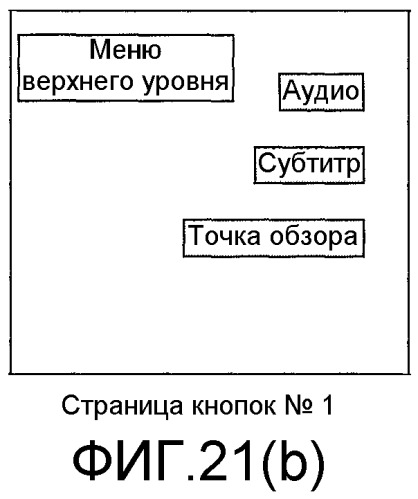 Меню верхнего уровня

Аудио

Субтитр

Точка обзора

Страница кнопок № 1

ФИГ.21(b)